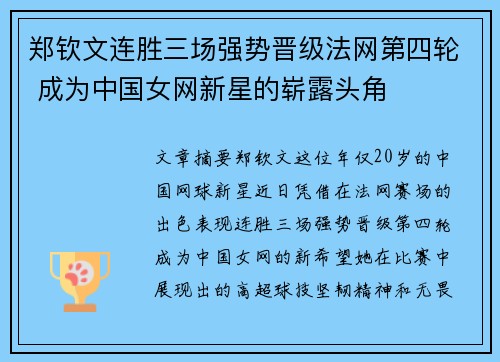 郑钦文连胜三场强势晋级法网第四轮 成为中国女网新星的崭露头角

文章摘要郑钦文这位年仅20岁的中国网球新星近日凭借在法网赛场的出色表现连胜三场强势晋级第四轮成为中国女网的新希望她在比赛中展现出的高超球技坚韧精神和无畏